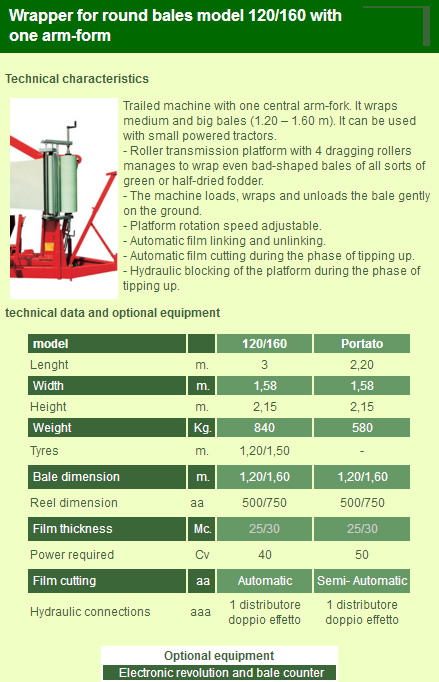 Wrapper for round bales model 120/160 with one arm-form

Technical characteristics

Trailed machine with one central arm-fork. It wraps medium and big bales (1.20 – 1.60 m). It can be used with small powered tractors.
- Roller transmission platform with 4 dragging rollers manages to wrap even bad-shaped bales of all sorts of green or half-dried fodder.
- The machine loads, wraps and unloads the bale gently on the ground.
- Platform rotation speed adjustable.
- Automatic film linking and unlinking.
- Automatic film cutting during the phase of tipping up.
- Hydraulic blocking of the platform during the phase of tipping up.

technical data and optional equipment

| model | | 120/160 | Portato |
|---|---|---|---|
| Lenght | m. | 3 | 2,20 |
| Width | m. | 1,58 | 1,58 |
| Height | m. | 2,15 | 2,15 |
| Weight | Kg. | 840 | 580 |
| Tyres | m. | 1,20/1,50 | - |
| Bale dimension | m. | 1,20/1,60 | 1,20/1,60 |
| Reel dimension | aa | 500/750 | 500/750 |
| Film thickness | Mc. | 25/30 | 25/30 |
| Power required | Cv | 40 | 50 |
| Film cutting | aa | Automatic | Semi- Automatic |
| Hydraulic connections | aaa | 1 distributore doppio effetto | 1 distributore doppio effetto |

Optional equipment
Electronic revolution and bale counter